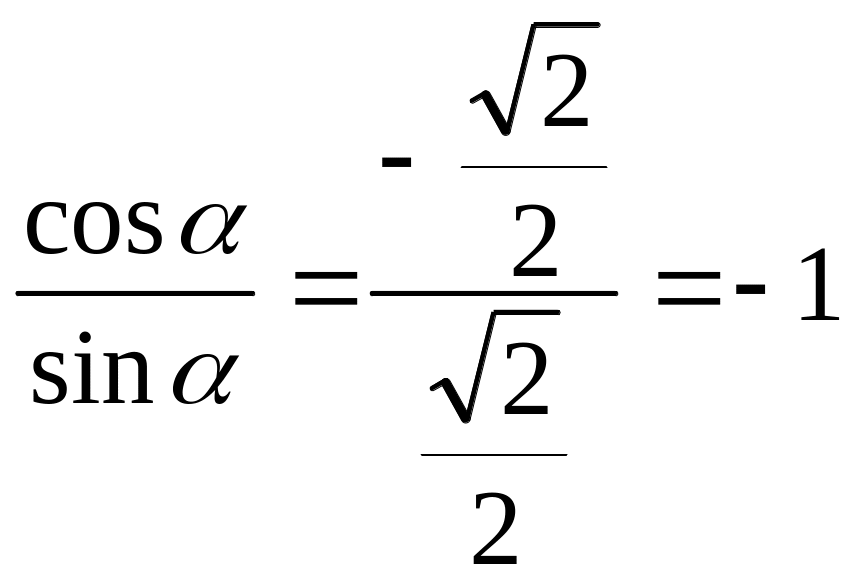 $\frac{\cos\alpha}{\sin\alpha}=\frac{-\frac{\sqrt{2}}{2}}{\frac{\sqrt{2}}{2}}=-1$